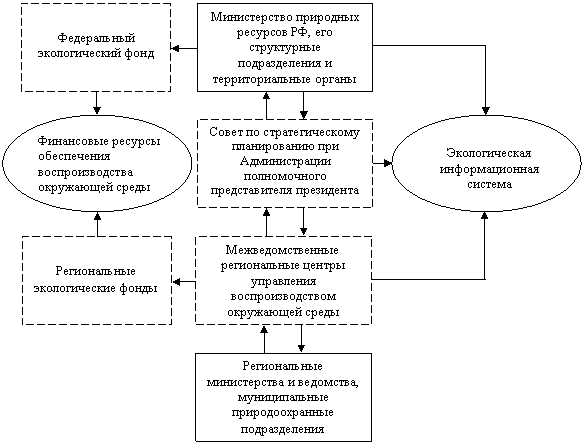 Федеральный экологический фонд

Министерство природных ресурсов РФ, его структурные подразделения и территориальные органы

Финансовые ресурсы обеспечения воспроизводства окружающей среды

Совет по стратегическому планированию при Администрации полномочного представителя президента

Экологическая информационная система

Региональные экологические фонды

Межведомственные региональные центры управления воспроизводством окружающей среды

Региональные министерства и ведомства, муниципальные природоохранные подразделения